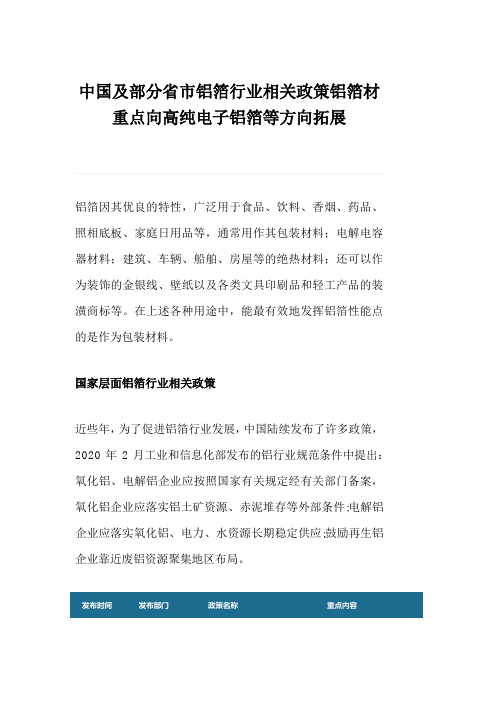 中国及部分省市铝箔行业相关政策铝箔材重点向高纯电子铝箔等方向拓展

铝箔因其优良的特性，广泛用于食品、饮料、香烟、药品、照相底板、家庭日用品等，通常用作其包装材料；电解电容器材料；建筑、车辆、船舶、房屋等的绝热材料；还可以作为装饰的金银线、壁纸以及各类文具印刷品和轻工产品的装潢商标等。在上述各种用途中，能最有效地发挥铝箔性能点的是作为包装材料。

国家层面铝箔行业相关政策

近些年，为了促进铝箔行业发展，中国陆续发布了许多政策，2020 年 2 月工业和信息化部发布的铝行业规范条件中提出：氧化铝、电解铝企业应按照国家有关规定经有关部门备案，氧化铝企业应落实铝土矿资源、赤泥堆存等外部条件;电解铝企业应落实氧化铝、电力、水资源长期稳定供应;鼓励再生铝企业靠近废铝资源聚集地区布局。

| 发布时间 | 发布部门 | 政策名称 | 重点内容 |
|---|---|---|---|